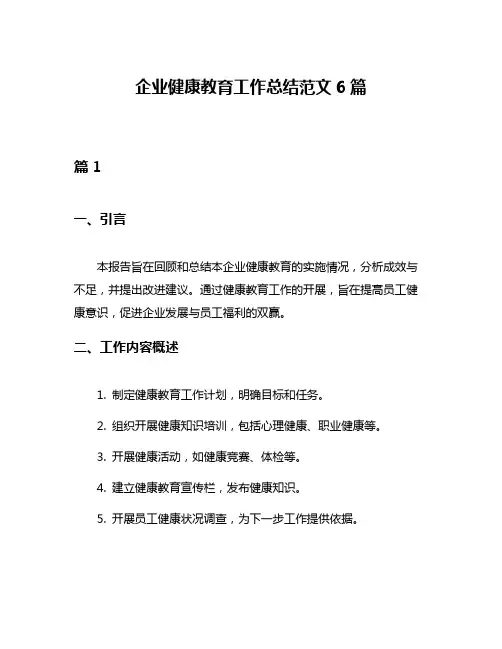 企业健康教育工作总结范文 6 篇

篇 1

一、引言

本报告旨在回顾和总结本企业健康教育的实施情况，分析成效与不足，并提出改进建议。通过健康教育工作的开展，旨在提高员工健康意识，促进企业发展与员工福利的双赢。

二、工作内容概述

1. 制定健康教育工作计划，明确目标和任务。

2. 组织开展健康知识培训，包括心理健康、职业健康等。

3. 开展健康活动，如健康竞赛、体检等。

4. 建立健康教育宣传栏，发布健康知识。

5. 开展员工健康状况调查，为下一步工作提供依据。